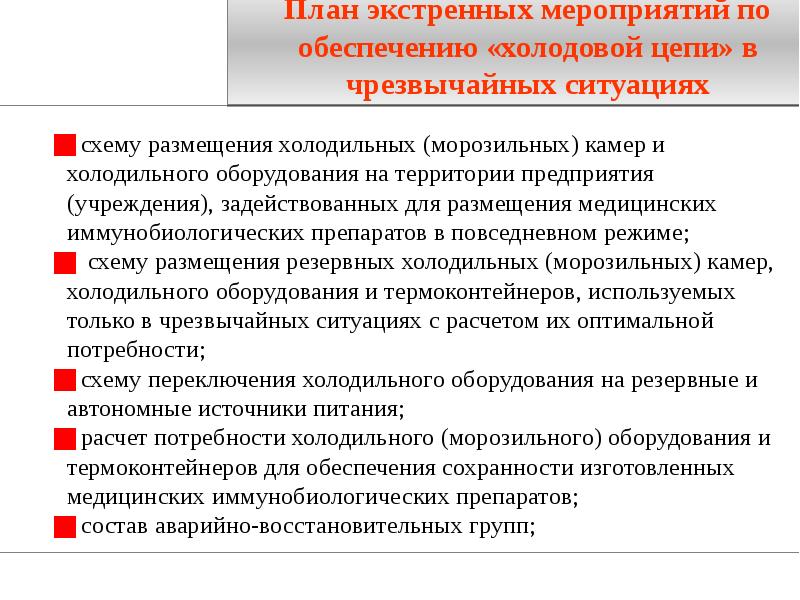 План экстренных мероприятий по обеспечению «холодовой цепи» в чрезвычайных ситуациях

схему размещения холодильных (морозильных) камер и холодильного оборудования на территории предприятия (учреждения), задействованных для размещения медицинских иммунобиологических препаратов в повседневном режиме;

схему размещения резервных холодильных (морозильных) камер, холодильного оборудования и термоконтейнеров, используемых только в чрезвычайных ситуациях с расчетом их оптимальной потребности;

схему переключения холодильного оборудования на резервные и автономные источники питания;

расчет потребности холодильного (морозильного) оборудования и термоконтейнеров для обеспечения сохранности изготовленных медицинских иммунобиологических препаратов;

состав аварийно-восстановительных групп;